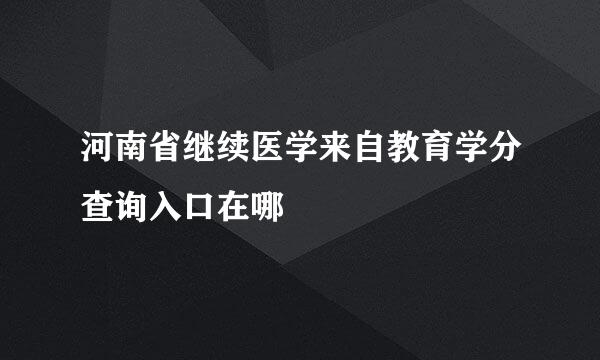 河南省继续医学来自教育学分查询入口在哪